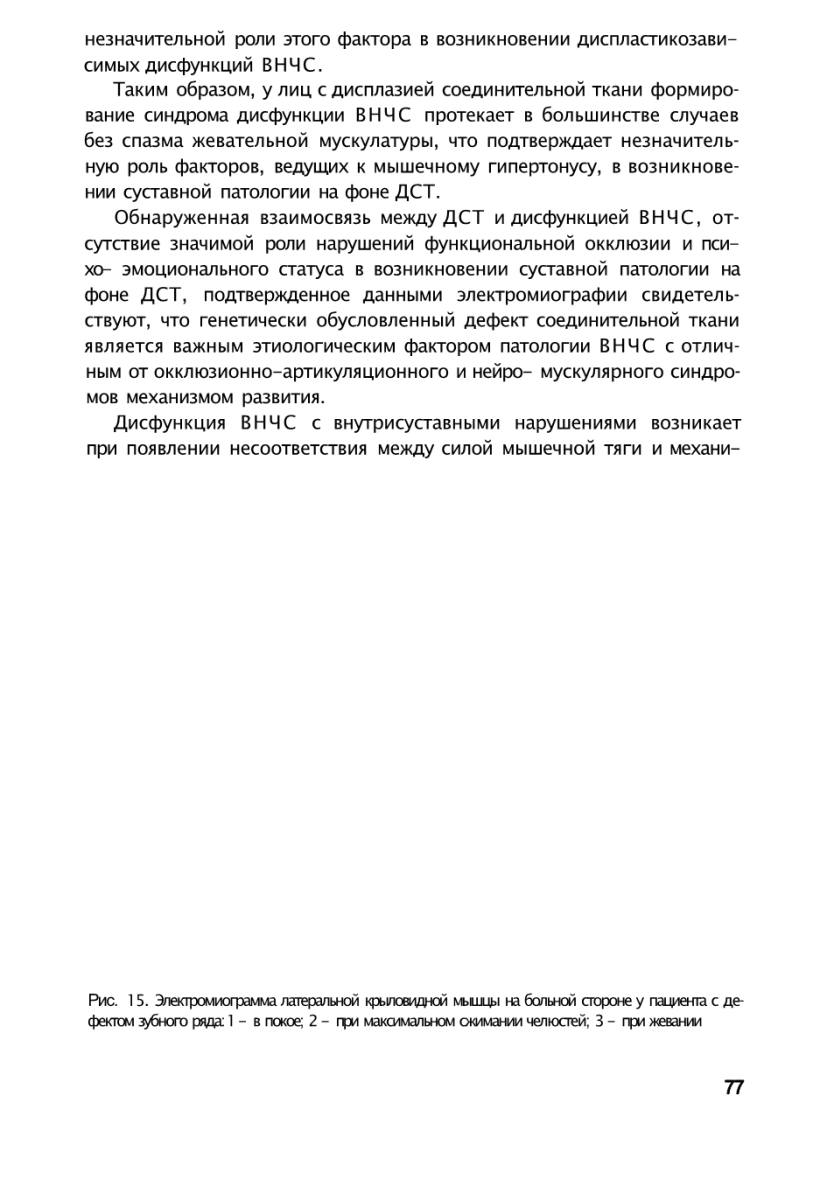 незначительной роли этого фактора в возникновении диспластикозависимых дисфункций ВНЧС.

Таким образом, у лиц с дисплазией соединительной ткани формирование синдрома дисфункции ВНЧС протекает в большинстве случаев без спазма жевательной мускулатуры, что подтверждает незначительную роль факторов, ведущих к мышечному гипертонусу, в возникновении суставной патологии на фоне ДСТ.

Обнаруженная взаимосвязь между ДСТ и дисфункцией ВНЧС, отсутствие значимой роли нарушений функциональной окклюзии и психо- эмоционального статуса в возникновении суставной патологии на фоне ДСТ, подтвержденное данными электромиографии свидетельствуют, что генетически обусловленный дефект соединительной ткани является важным этиологическим фактором патологии ВНЧС с отличным от окклюзионно-артикуляционного и нейро- мускулярного синдромов механизмом развития.

Дисфункция ВНЧС с внутрисуставными нарушениями возникает при появлении несоответствия между силой мышечной тяги и механи-

Рис. 15. Электромиограмма латеральной крыловидной мышцы на больной стороне у пациента с дефектом зубного ряда: 1 - в покое; 2 - при максимальном сжимании челюстей; 3 - при жевании

77